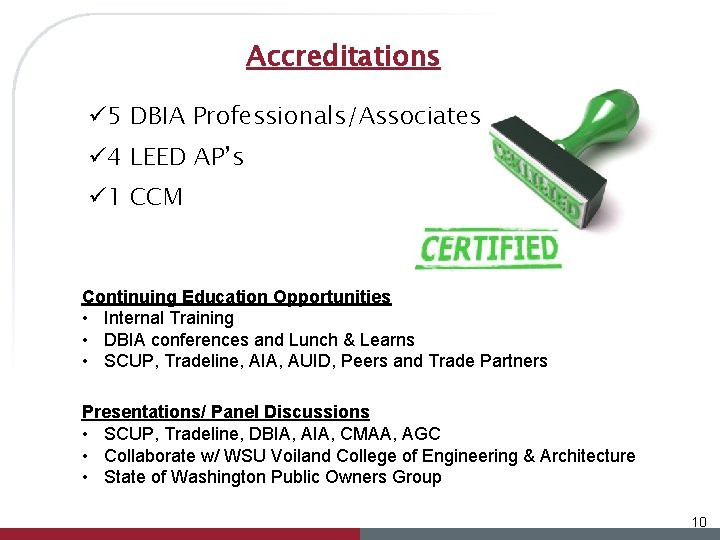 Accreditations

✓5 DBIA Professionals/Associates

✓4 LEED AP's

✓1 CCM

CERTIFIED

CERTIFIED

Continuing Education Opportunities
• Internal Training
• DBIA conferences and Lunch & Learns
• SCUP, Tradeline, AIA, AUID, Peers and Trade Partners

Presentations/ Panel Discussions
• SCUP, Tradeline, DBIA, AIA, CMAA, AGC
• Collaborate w/ WSU Voiland College of Engineering & Architecture
• State of Washington Public Owners Group

10